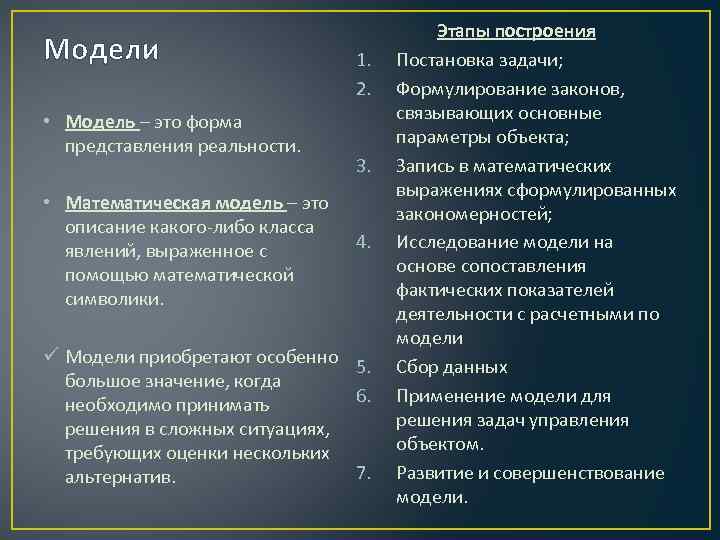 Модели

• Модель – это форма представления реальности.

• Математическая модель – это описание какого-либо класса явлений, выраженное с помощью математической символики.

✓ Модели приобретают особенно большое значение, когда необходимо принимать решения в сложных ситуациях, требующих оценки нескольких альтернатив.

Этапы построения

1. Постановка задачи;
2. Формулирование законов, связывающих основные параметры объекта;
3. Запись в математических выражениях сформулированных закономерностей;
4. Исследование модели на основе сопоставления фактических показателей деятельности с расчетными по модели
5. Сбор данных
6. Применение модели для решения задач управления объектом.
7. Развитие и совершенствование модели.